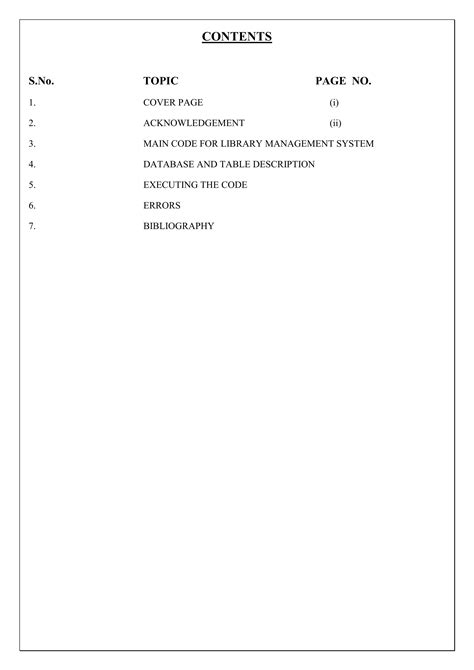 CONTENTS

S.No. TOPIC PAGE NO.

1. COVER PAGE (i)

2. ACKNOWLEDGEMENT (ii)

3. MAIN CODE FOR LIBRARY MANAGEMENT SYSTEM

4. DATABASE AND TABLE DESCRIPTION

5. EXECUTING THE CODE

6. ERRORS

7. BIBLIOGRAPHY